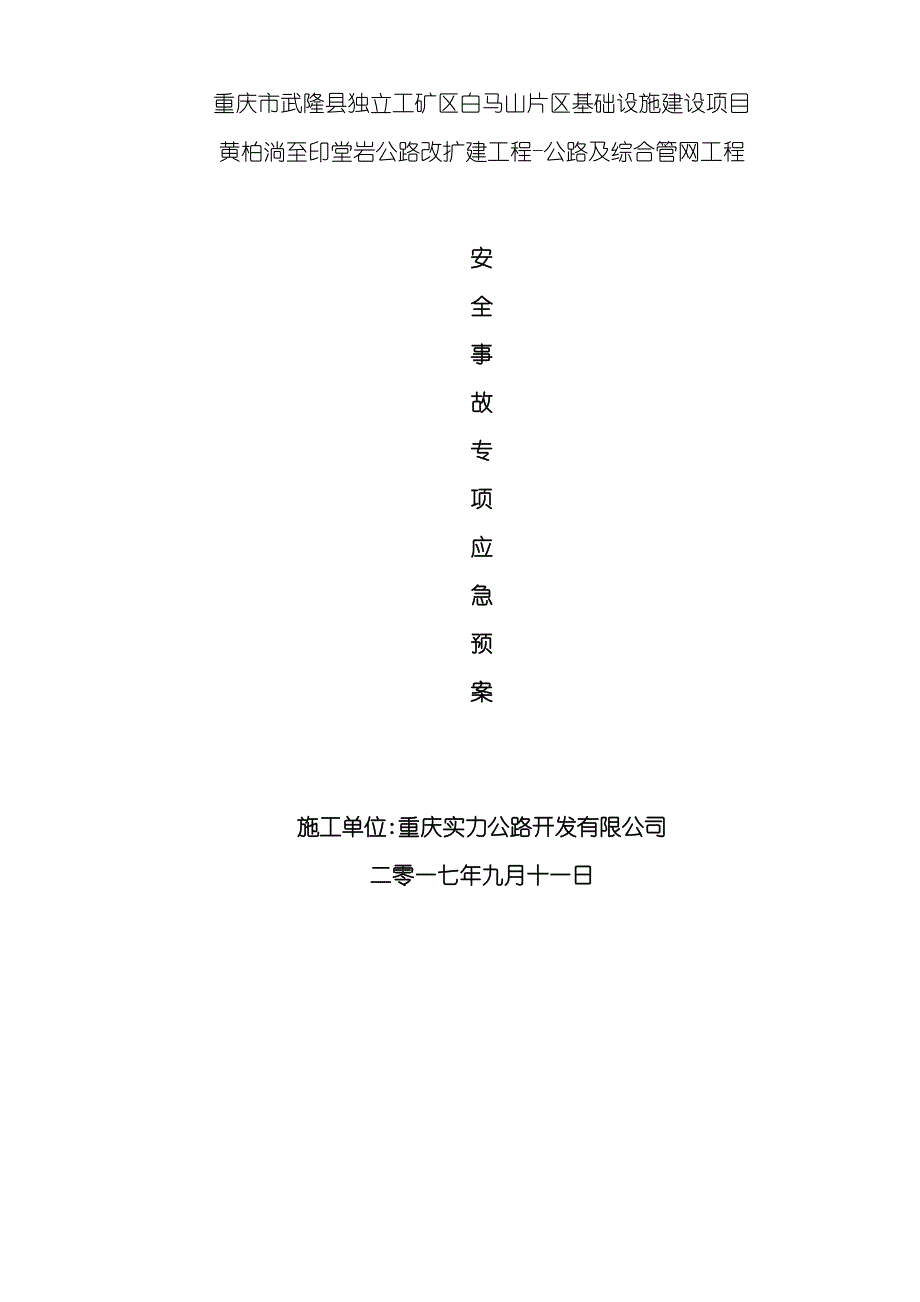 重庆市武隆县独立工矿区白马山片区基础设施建设项目

黄柏淌至印堂岩公路改扩建工程-公路及综合管网工程

安

全

事

故

专

项

应

急

预

案

施工单位:重庆实力公路开发有限公司

二零一七年九月十一日